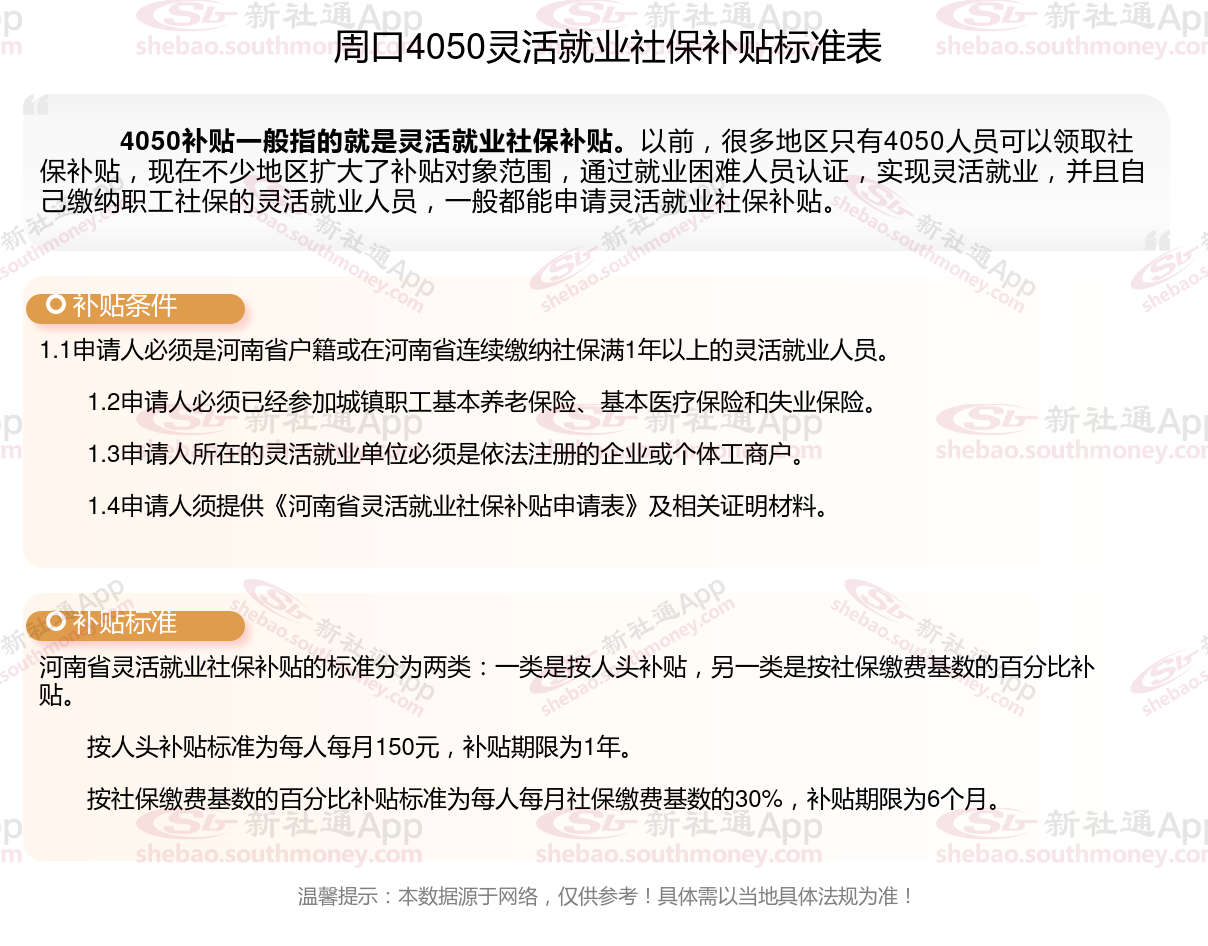 周口4050灵活就业社保补贴标准表

4050补贴一般指的就是灵活就业社保补贴。以前，很多地区只有4050人员可以领取社保补贴，现在不少地区扩大了补贴对象范围，通过就业困难人员认证，实现灵活就业，并且自己缴纳职工社保的灵活就业人员，一般都能申请灵活就业社保补贴。

补贴条件

1.1申请人必须是河南省户籍或在河南省连续缴纳社保满1年以上的灵活就业人员。

1.2申请人必须已经参加城镇职工基本养老保险、基本医疗保险和失业保险。

1.3申请人所在的灵活就业单位必须是依法注册的企业或个体工商户。

1.4申请人须提供《河南省灵活就业社保补贴申请表》及相关证明材料。

补贴标准

河南省灵活就业社保补贴的标准分为两类：一类是按人头补贴，另一类是按社保缴费基数的百分比补贴。

按人头补贴标准为每人每月150元，补贴期限为1年。

按社保缴费基数的百分比补贴标准为每人每月社保缴费基数的30%，补贴期限为6个月。

温馨提示：本数据源于网络，仅供参考！具体需以当地具体法规为准！

新社通App
shebao.southmoney.com